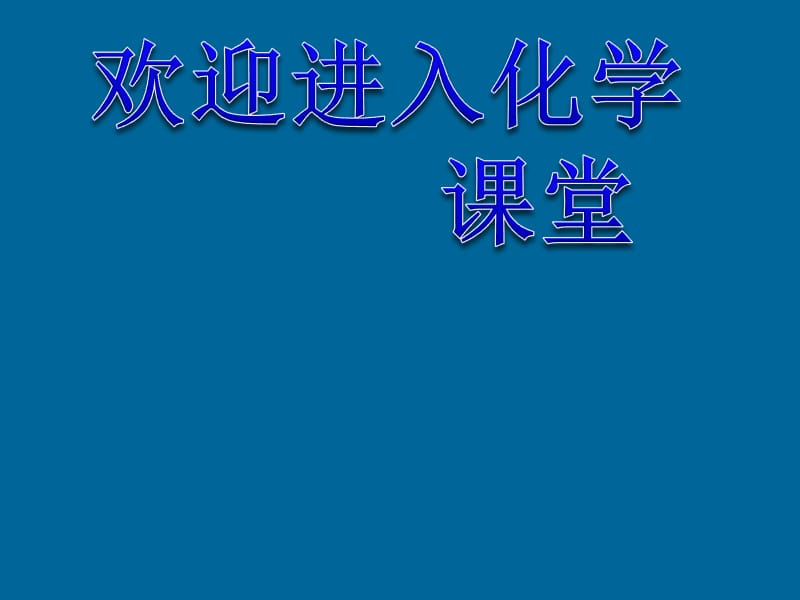 欢迎进入化学课堂